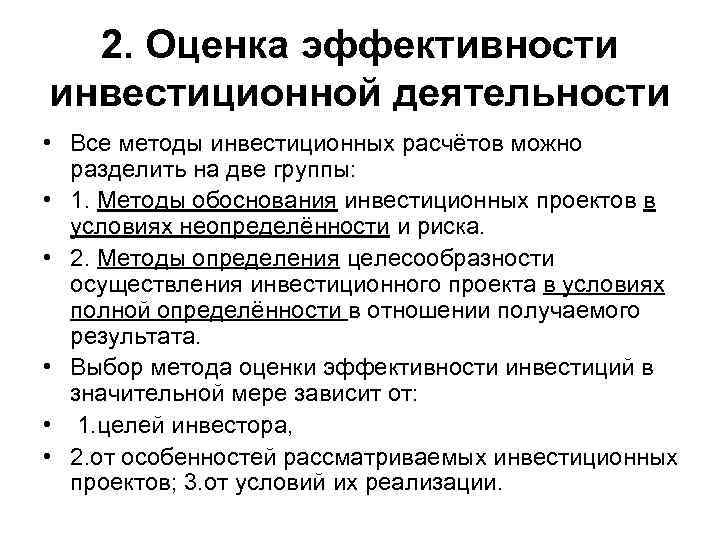 2. Оценка эффективности инвестиционной деятельности

• Все методы инвестиционных расчётов можно разделить на две группы:

• 1. Методы обоснования инвестиционных проектов в условиях неопределённости и риска.

• 2. Методы определения целесообразности осуществления инвестиционного проекта в условиях полной определённости в отношении получаемого результата.

• Выбор метода оценки эффективности инвестиций в значительной мере зависит от:

• 1.целей инвестора,

• 2.от особенностей рассматриваемых инвестиционных проектов; 3.от условий их реализации.